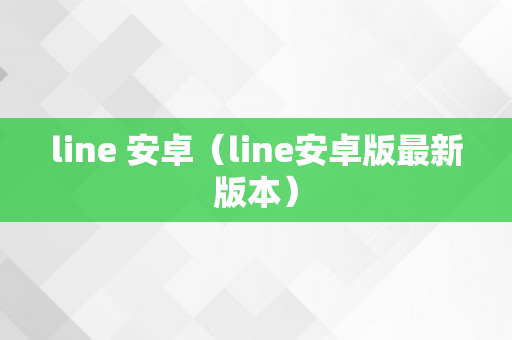 line 安卓（line安卓版最新版本）